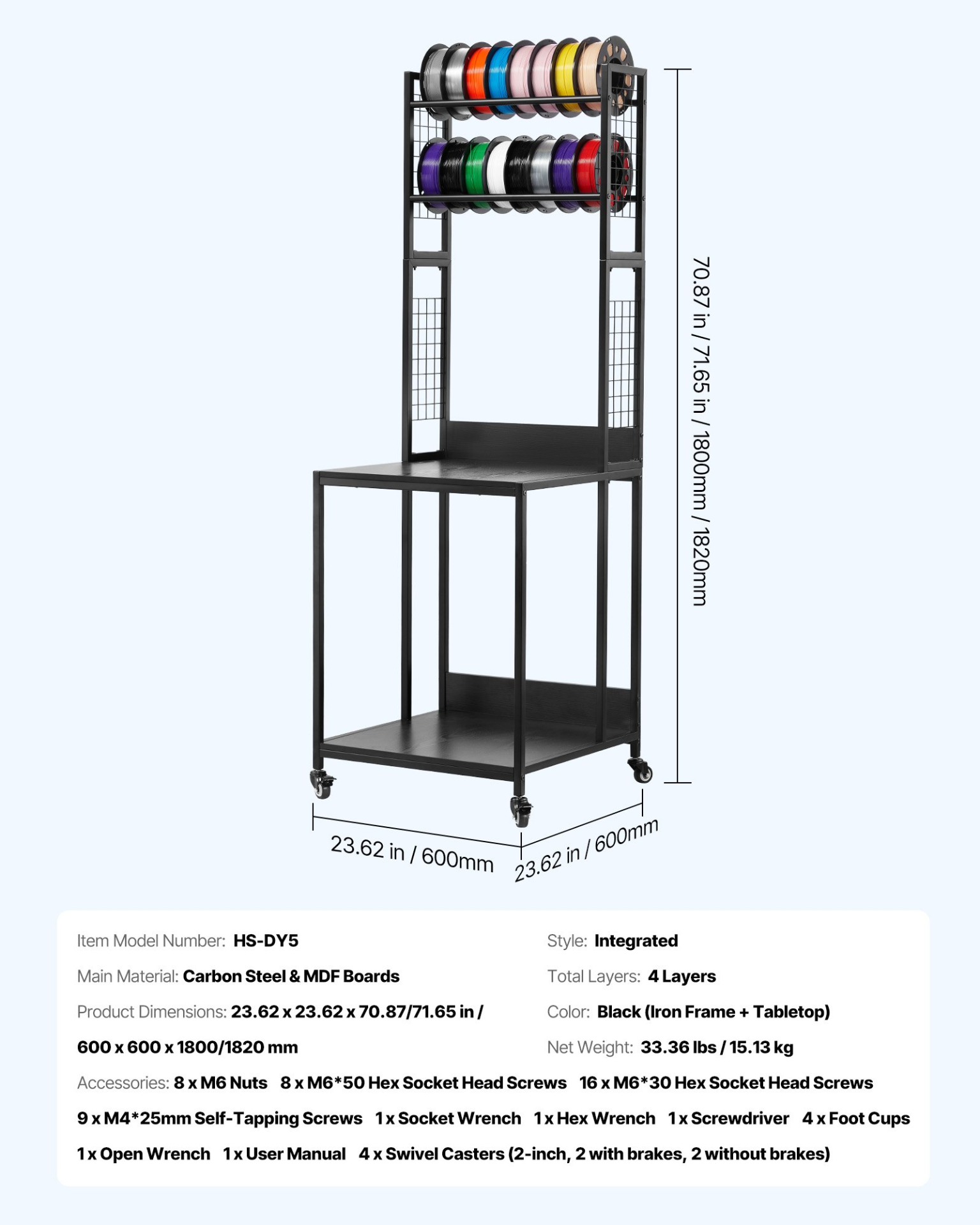 70.87 in / 71.65 in / 1800mm / 1820mm

23.62 in / 600mm

23.62 in / 600mm

Item Model Number: HS-DY5

Main Material: Carbon Steel & MDF Boards

Product Dimensions: 23.62 x 23.62 x 70.87/71.65 in / 600 x 600 x 1800/1820 mm

Style: Integrated

Total Layers: 4 Layers

Color: Black (Iron Frame + Tabletop)

Net Weight: 33.36 lbs / 15.13 kg

Accessories: 8 x M6 Nuts 8 x M6*50 Hex Socket Head Screws 16 x M6*30 Hex Socket Head Screws 9 x M4*25mm Self-Tapping Screws 1 x Socket Wrench 1 x Hex Wrench 1 x Screwdriver 4 x Foot Cups 1 x Open Wrench 1 x User Manual 4 x Swivel Casters (2-inch, 2 with brakes, 2 without brakes)